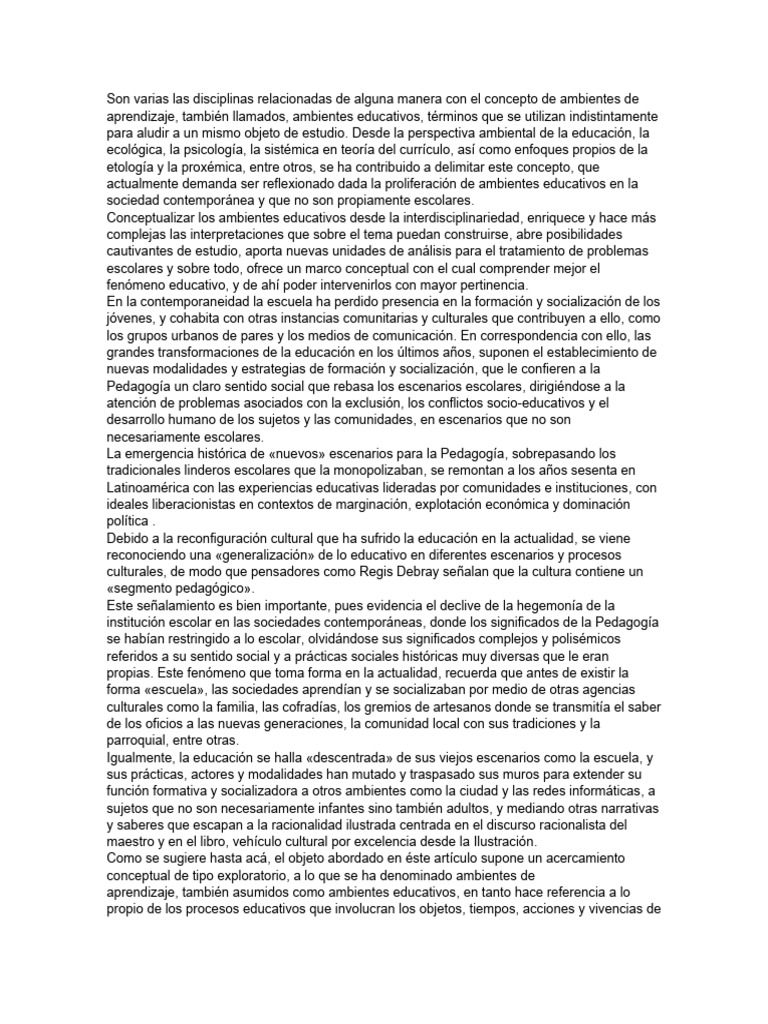 Son varias las disciplinas relacionadas de alguna manera con el concepto de ambientes de aprendizaje, también llamados, ambientes educativos, términos que se utilizan indistintamente para aludir a un mismo objeto de estudio. Desde la perspectiva ambiental de la educación, la ecológica, la psicología, la sistémica en teoría del currículo, así como enfoques propios de la etología y la proxémica, entre otros, se ha contribuido a delimitar este concepto, que actualmente demanda ser reflexionado dada la proliferación de ambientes educativos en la sociedad contemporánea y que no son propiamente escolares.
Conceptualizar los ambientes educativos desde la interdisciplinariedad, enriquece y hace más complejas las interpretaciones que sobre el tema puedan construirse, abre posibilidades cautivantes de estudio, aporta nuevas unidades de análisis para el tratamiento de problemas escolares y sobre todo, ofrece un marco conceptual con el cual comprender mejor el fenómeno educativo, y de ahí poder intervenirlos con mayor pertinencia.
En la contemporaneidad la escuela ha perdido presencia en la formación y socialización de los jóvenes, y cohabita con otras instancias comunitarias y culturales que contribuyen a ello, como los grupos urbanos de pares y los medios de comunicación. En correspondencia con ello, las grandes transformaciones de la educación en los últimos años, suponen el establecimiento de nuevas modalidades y estrategias de formación y socialización, que le confieren a la Pedagogía un claro sentido social que rebasa los escenarios escolares, dirigiéndose a la atención de problemas asociados con la exclusión, los conflictos socio-educativos y el desarrollo humano de los sujetos y las comunidades, en escenarios que no son necesariamente escolares.
La emergencia histórica de «nuevos» escenarios para la Pedagogía, sobrepasando los tradicionales linderos escolares que la monopolizaban, se remontan a los años sesenta en Latinoamérica con las experiencias educativas lideradas por comunidades e instituciones, con ideales liberacionistas en contextos de marginación, explotación económica y dominación política .
Debido a la reconfiguración cultural que ha sufrido la educación en la actualidad, se viene reconociendo una «generalización» de lo educativo en diferentes escenarios y procesos culturales, de modo que pensadores como Regis Debray señalan que la cultura contiene un «segmento pedagógico».
Este señalamiento es bien importante, pues evidencia el declive de la hegemonía de la institución escolar en las sociedades contemporáneas, donde los significados de la Pedagogía se habían restringido a lo escolar, olvidándose sus significados complejos y polisémicos referidos a su sentido social y a prácticas sociales históricas muy diversas que le eran propias. Este fenómeno que toma forma en la actualidad, recuerda que antes de existir la forma «escuela», las sociedades aprendían y se socializaban por medio de otras agencias culturales como la familia, las cofradías, los gremios de artesanos donde se transmitía el saber de los oficios a las nuevas generaciones, la comunidad local con sus tradiciones y la parroquial, entre otras.
Igualmente, la educación se halla «descentrada» de sus viejos escenarios como la escuela, y sus prácticas, actores y modalidades han mutado y traspasado sus muros para extender su función formativa y socializadora a otros ambientes como la ciudad y las redes informáticas, a sujetos que no son necesariamente infantes sino también adultos, y mediando otras narrativas y saberes que escapan a la racionalidad ilustrada centrada en el discurso racionalista del maestro y en el libro, vehículo cultural por excelencia desde la Ilustración.
Como se sugiere hasta acá, el objeto abordado en éste artículo supone un acercamiento conceptual de tipo exploratorio, a lo que se ha denominado ambientes de aprendizaje, también asumidos como ambientes educativos, en tanto hace referencia a lo propio de los procesos educativos que involucran los objetos, tiempos, acciones y vivencias de